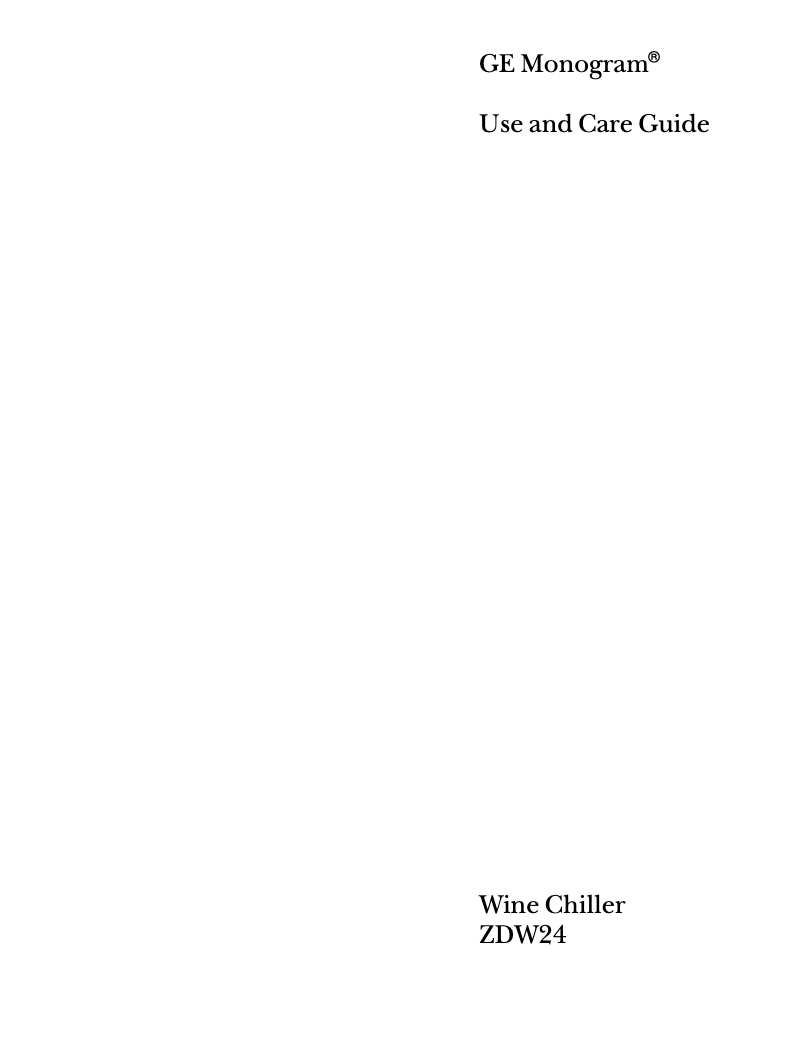 GE Monogram®

Use and Care Guide

Wine Chiller
ZDW24